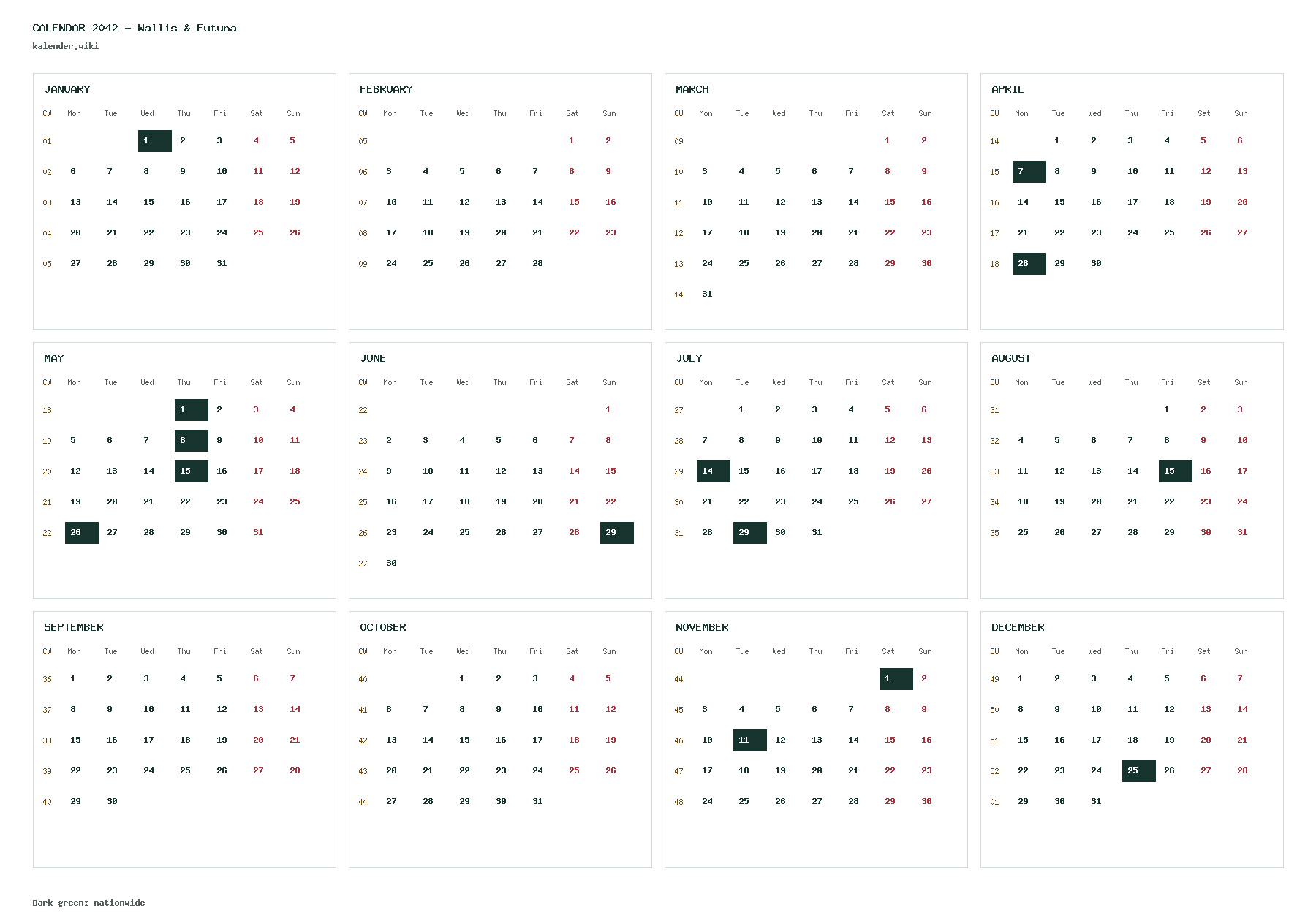 CALENDAR 2042 - Wallis & Futuna
kalender.wiki

JANUARY

| CW | Mon | Tue | Wed | Thu | Fri | Sat | Sun |
|---|---|---|---|---|---|---|---|
| 01 | | | 1 | 2 | 3 | 4 | 5 |
| 02 | 6 | 7 | 8 | 9 | 10 | 11 | 12 |
| 03 | 13 | 14 | 15 | 16 | 17 | 18 | 19 |
| 04 | 20 | 21 | 22 | 23 | 24 | 25 | 26 |
| 05 | 27 | 28 | 29 | 30 | 31 | | |

FEBRUARY

| CW | Mon | Tue | Wed | Thu | Fri | Sat | Sun |
|---|---|---|---|---|---|---|---|
| 05 | | | | | | 1 | 2 |
| 06 | 3 | 4 | 5 | 6 | 7 | 8 | 9 |
| 07 | 10 | 11 | 12 | 13 | 14 | 15 | 16 |
| 08 | 17 | 18 | 19 | 20 | 21 | 22 | 23 |
| 09 | 24 | 25 | 26 | 27 | 28 | | |

MARCH

| CW | Mon | Tue | Wed | Thu | Fri | Sat | Sun |
|---|---|---|---|---|---|---|---|
| 09 | | | | | | 1 | 2 |
| 10 | 3 | 4 | 5 | 6 | 7 | 8 | 9 |
| 11 | 10 | 11 | 12 | 13 | 14 | 15 | 16 |
| 12 | 17 | 18 | 19 | 20 | 21 | 22 | 23 |
| 13 | 24 | 25 | 26 | 27 | 28 | 29 | 30 |
| 14 | 31 | | | | | | |

APRIL

| CW | Mon | Tue | Wed | Thu | Fri | Sat | Sun |
|---|---|---|---|---|---|---|---|
| 14 | | 1 | 2 | 3 | 4 | 5 | 6 |
| 15 | 7 | 8 | 9 | 10 | 11 | 12 | 13 |
| 16 | 14 | 15 | 16 | 17 | 18 | 19 | 20 |
| 17 | 21 | 22 | 23 | 24 | 25 | 26 | 27 |
| 18 | 28 | 29 | 30 | | | | |

MAY

| CW | Mon | Tue | Wed | Thu | Fri | Sat | Sun |
|---|---|---|---|---|---|---|---|
| 18 | | | | 1 | 2 | 3 | 4 |
| 19 | 5 | 6 | 7 | 8 | 9 | 10 | 11 |
| 20 | 12 | 13 | 14 | 15 | 16 | 17 | 18 |
| 21 | 19 | 20 | 21 | 22 | 23 | 24 | 25 |
| 22 | 26 | 27 | 28 | 29 | 30 | 31 | |

JUNE

| CW | Mon | Tue | Wed | Thu | Fri | Sat | Sun |
|---|---|---|---|---|---|---|---|
| 22 | | | | | | | 1 |
| 23 | 2 | 3 | 4 | 5 | 6 | 7 | 8 |
| 24 | 9 | 10 | 11 | 12 | 13 | 14 | 15 |
| 25 | 16 | 17 | 18 | 19 | 20 | 21 | 22 |
| 26 | 23 | 24 | 25 | 26 | 27 | 28 | 29 |
| 27 | 30 | | | | | | |

JULY

| CW | Mon | Tue | Wed | Thu | Fri | Sat | Sun |
|---|---|---|---|---|---|---|---|
| 27 | | 1 | 2 | 3 | 4 | 5 | 6 |
| 28 | 7 | 8 | 9 | 10 | 11 | 12 | 13 |
| 29 | 14 | 15 | 16 | 17 | 18 | 19 | 20 |
| 30 | 21 | 22 | 23 | 24 | 25 | 26 | 27 |
| 31 | 28 | 29 | 30 | 31 | | | |

AUGUST

| CW | Mon | Tue | Wed | Thu | Fri | Sat | Sun |
|---|---|---|---|---|---|---|---|
| 31 | | | | | 1 | 2 | 3 |
| 32 | 4 | 5 | 6 | 7 | 8 | 9 | 10 |
| 33 | 11 | 12 | 13 | 14 | 15 | 16 | 17 |
| 34 | 18 | 19 | 20 | 21 | 22 | 23 | 24 |
| 35 | 25 | 26 | 27 | 28 | 29 | 30 | 31 |

SEPTEMBER

| CW | Mon | Tue | Wed | Thu | Fri | Sat | Sun |
|---|---|---|---|---|---|---|---|
| 36 | 1 | 2 | 3 | 4 | 5 | 6 | 7 |
| 37 | 8 | 9 | 10 | 11 | 12 | 13 | 14 |
| 38 | 15 | 16 | 17 | 18 | 19 | 20 | 21 |
| 39 | 22 | 23 | 24 | 25 | 26 | 27 | 28 |
| 40 | 29 | 30 | | | | | |

OCTOBER

| CW | Mon | Tue | Wed | Thu | Fri | Sat | Sun |
|---|---|---|---|---|---|---|---|
| 40 | | | 1 | 2 | 3 | 4 | 5 |
| 41 | 6 | 7 | 8 | 9 | 10 | 11 | 12 |
| 42 | 13 | 14 | 15 | 16 | 17 | 18 | 19 |
| 43 | 20 | 21 | 22 | 23 | 24 | 25 | 26 |
| 44 | 27 | 28 | 29 | 30 | 31 | | |

NOVEMBER

| CW | Mon | Tue | Wed | Thu | Fri | Sat | Sun |
|---|---|---|---|---|---|---|---|
| 44 | | | | | | 1 | 2 |
| 45 | 3 | 4 | 5 | 6 | 7 | 8 | 9 |
| 46 | 10 | 11 | 12 | 13 | 14 | 15 | 16 |
| 47 | 17 | 18 | 19 | 20 | 21 | 22 | 23 |
| 48 | 24 | 25 | 26 | 27 | 28 | 29 | 30 |

DECEMBER

| CW | Mon | Tue | Wed | Thu | Fri | Sat | Sun |
|---|---|---|---|---|---|---|---|
| 49 | 1 | 2 | 3 | 4 | 5 | 6 | 7 |
| 50 | 8 | 9 | 10 | 11 | 12 | 13 | 14 |
| 51 | 15 | 16 | 17 | 18 | 19 | 20 | 21 |
| 52 | 22 | 23 | 24 | 25 | 26 | 27 | 28 |
| 01 | 29 | 30 | 31 | | | | |

Dark green: nationwide